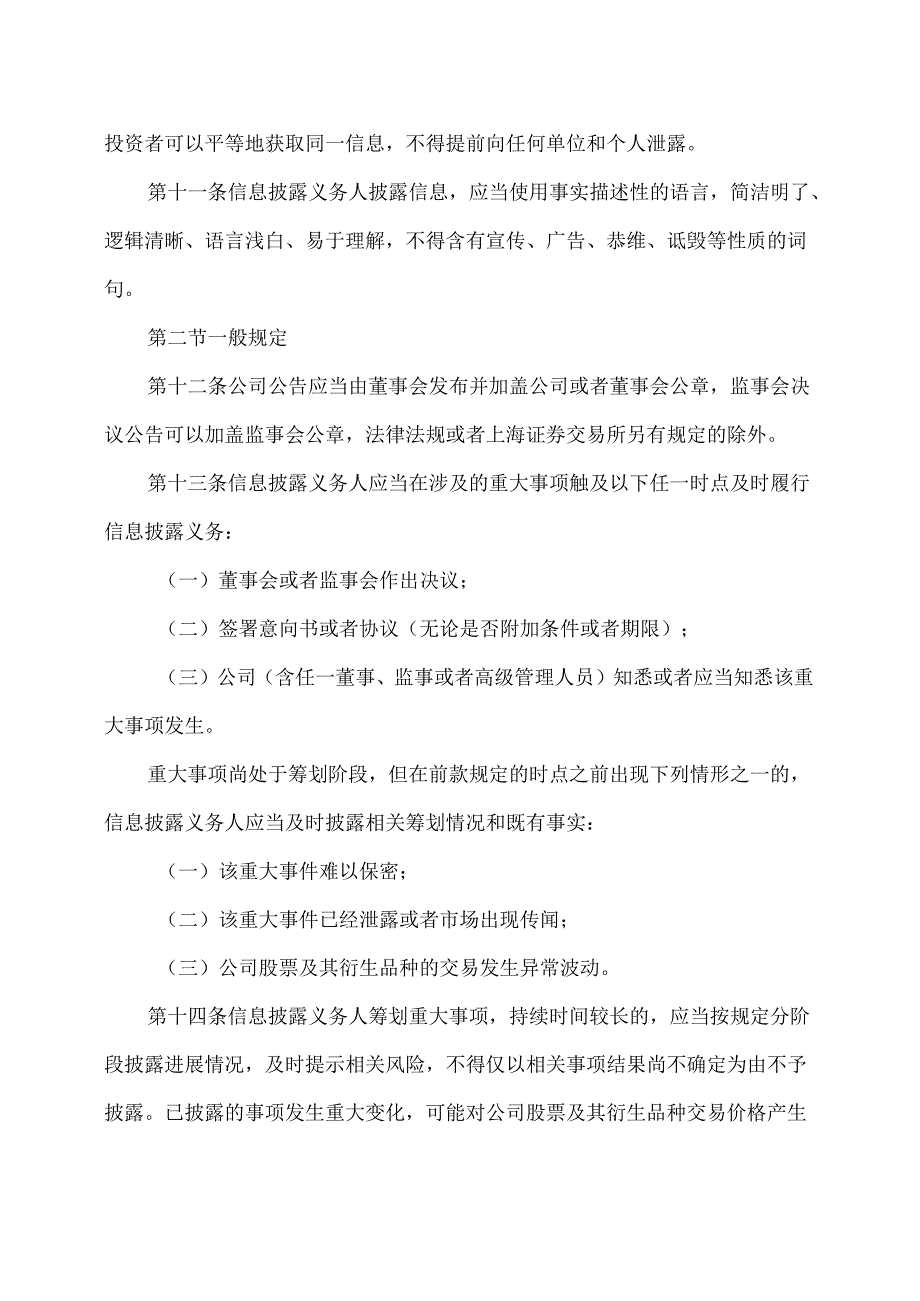 投资者可以平等地获取同一信息，不得提前向任何单位和个人泄露。

第十一条信息披露义务人披露信息，应当使用事实描述性的语言，简洁明了、逻辑清晰、语言浅白、易于理解，不得含有宣传、广告、恭维、诋毁等性质的词句。

第二节一般规定

第十二条公司公告应当由董事会发布并加盖公司或者董事会公章，监事会决议公告可以加盖监事会公章，法律法规或者上海证券交易所另有规定的除外。

第十三条信息披露义务人应当在涉及的重大事项触及以下任一时点及时履行信息披露义务：

（一）董事会或者监事会作出决议；

（二）签署意向书或者协议（无论是否附加条件或者期限）；

（三）公司（含任一董事、监事或者高级管理人员）知悉或者应当知悉该重大事项发生。

重大事项尚处于筹划阶段，但在前款规定的时点之前出现下列情形之一的，信息披露义务人应当及时披露相关筹划情况和既有事实：

（一）该重大事件难以保密；

（二）该重大事件已经泄露或者市场出现传闻；

（三）公司股票及其衍生品种的交易发生异常波动。

第十四条信息披露义务人筹划重大事项，持续时间较长的，应当按规定分阶段披露进展情况，及时提示相关风险，不得仅以相关事项结果尚不确定为由不予披露。已披露的事项发生重大变化，可能对公司股票及其衍生品种交易价格产生